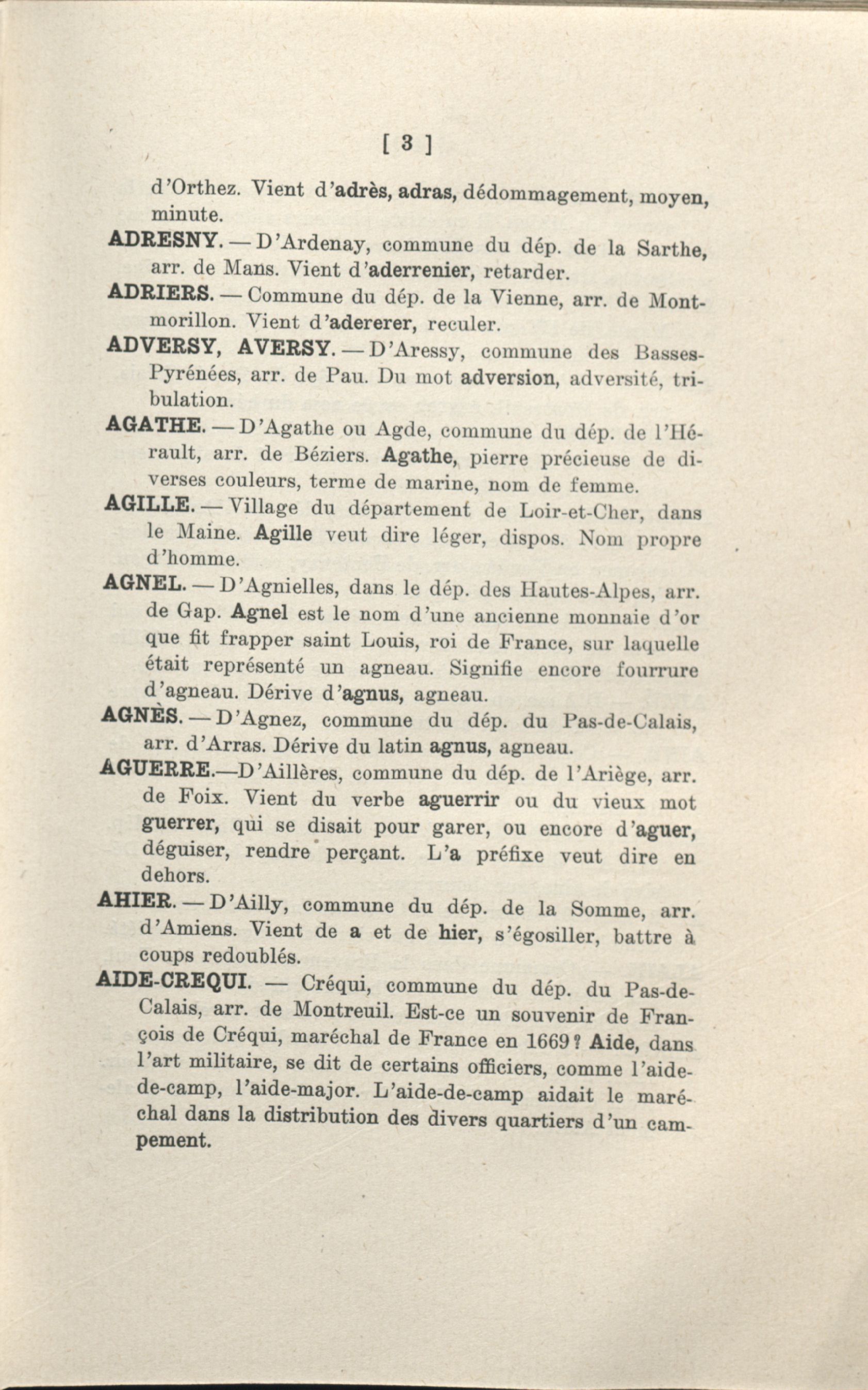 [ 3 ]

d'Orthez. Vient d'adrès, adras, dédommagement, moyen, minute.

ADRESNY. — D'Ardenay, commune du dép. de la Sarthe, arr. de Mans. Vient d'aderrenier, retarder.

ADRIERS. — Commune du dép. de la Vienne, arr. de Montmorillon. Vient d'adererer, reculer.

ADVERSY, AVERSY. — D'Aressy, commune des Basses-Pyrénées, arr. de Pau. Du mot adversion, adversité, tribulation.

AGATHE. — D'Agathe ou Agde, commune du dép. de l'Hérault, arr. de Béziers. Agathe, pierre précieuse de diverses couleurs, terme de marine, nom de femme.

AGILLE. — Village du département de Loir-et-Cher, dans le Maine. Agille veut dire léger, dispos. Nom propre d'homme.

AGNEL. — D'Agnielles, dans le dép. des Hautes-Alpes, arr. de Gap. Agnel est le nom d'une ancienne monnaie d'or que fit frapper saint Louis, roi de France, sur laquelle était représenté un agneau. Signifie encore fourrure d'agneau. Dérive d'agnus, agneau.

AGNÈS. — D'Agnez, commune du dép. du Pas-de-Calais, arr. d'Arras. Dérive du latin agnus, agneau.

AGUERRE.—D'Aillères, commune du dép. de l'Ariège, arr. de Foix. Vient du verbe aguerrir ou du vieux mot guerrer, qui se disait pour garer, ou encore d'aguer, déguiser, rendre perçant. L'a préfixe veut dire en dehors.

AHIER. — D'Ailly, commune du dép. de la Somme, arr. d'Amiens. Vient de a et de hier, s'égosiller, battre à coups redoublés.

AIDE-CREQUI. — Créqui, commune du dép. du Pas-de-Calais, arr. de Montreuil. Est-ce un souvenir de François de Créqui, maréchal de France en 1669? Aide, dans l'art militaire, se dit de certains officiers, comme l'aide-de-camp, l'aide-major. L'aide-de-camp aidait le maréchal dans la distribution des divers quartiers d'un campement.